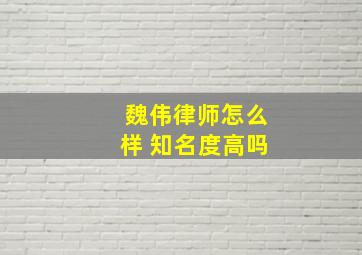 魏伟律师怎么样 知名度高吗